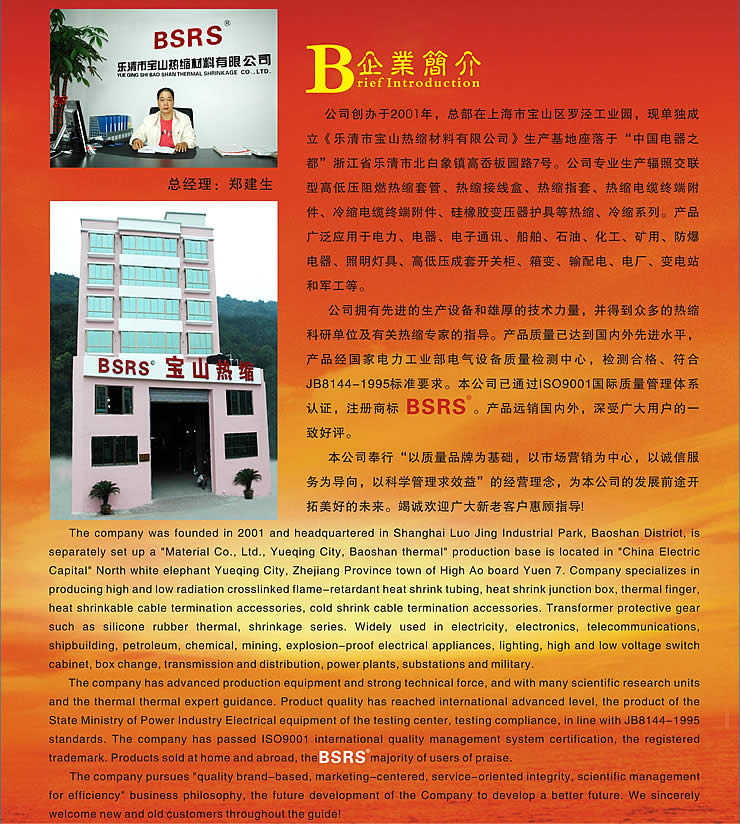 BSRS®
乐清市宝山热缩材料有限公司
YUE QING SHI BAO SHAN THERMAL SHRINKAGE CO., LTD.

总经理：郑建生

BSRS® 宝山热缩

B 企業簡介
Brief Introduction

公司创办于2001年，总部在上海市宝山区罗泾工业园，现单独成立《乐清市宝山热缩材料有限公司》生产基地座落于“中国电器之都”浙江省乐清市北白象镇高岙板园路7号。公司专业生产辐照交联型高低压阻燃热缩套管、热缩接线盒、热缩指套、热缩电缆终端附件、冷缩电缆终端附件、硅橡胶变压器护具等热缩、冷缩系列。产品广泛应用于电力、电器、电子通讯、船舶、石油、化工、矿用、防爆电器、照明灯具、高低压成套开关柜、箱变、输配电、电厂、变电站和军工等。

公司拥有先进的生产设备和雄厚的技术力量，并得到众多的热缩科研单位及有关热缩专家的指导。产品质量已达到国内外先进水平，产品经国家电力工业部电气设备质量检测中心，检测合格、符合JB8144-1995标准要求。本公司已通过ISO9001国际质量管理体系认证，注册商标 BSRS®。产品远销国内外，深受广大用户的一致好评。

本公司奉行“以质量品牌为基础，以市场营销为中心，以诚信服务为导向，以科学管理求效益”的经营理念，为本公司的发展前途开拓美好的未来。竭诚欢迎广大新老客户惠顾指导!

The company was founded in 2001 and headquartered in Shanghai Luo Jing Industrial Park, Baoshan District, is separately set up a "Material Co., Ltd., Yueqing City, Baoshan thermal" production base is located in "China Electric Capital" North white elephant Yueqing City, Zhejiang Province town of High Ao board Yuen 7. Company specializes in producing high and low radiation crosslinked flame-retardant heat shrink tubing, heat shrink junction box, thermal finger, heat shrinkable cable termination accessories, cold shrink cable termination accessories. Transformer protective gear such as silicone rubber thermal, shrinkage series. Widely used in electricity, electronics, telecommunications, shipbuilding, petroleum, chemical, mining, explosion-proof electrical appliances, lighting, high and low voltage switch cabinet, box change, transmission and distribution, power plants, substations and military.

The company has advanced production equipment and strong technical force, and with many scientific research units and the thermal thermal expert guidance. Product quality has reached international advanced level, the product of the State Ministry of Power Industry Electrical equipment of the testing center, testing compliance, in line with JB8144-1995 standards. The company has passed ISO9001 international quality management system certification, the registered trademark. Products sold at home and abroad, the BSRS® majority of users of praise.

The company pursues "quality brand-based, marketing-centered, service-oriented integrity, scientific management for efficiency" business philosophy, the future development of the Company to develop a better future. We sincerely welcome new and old customers throughout the guide!